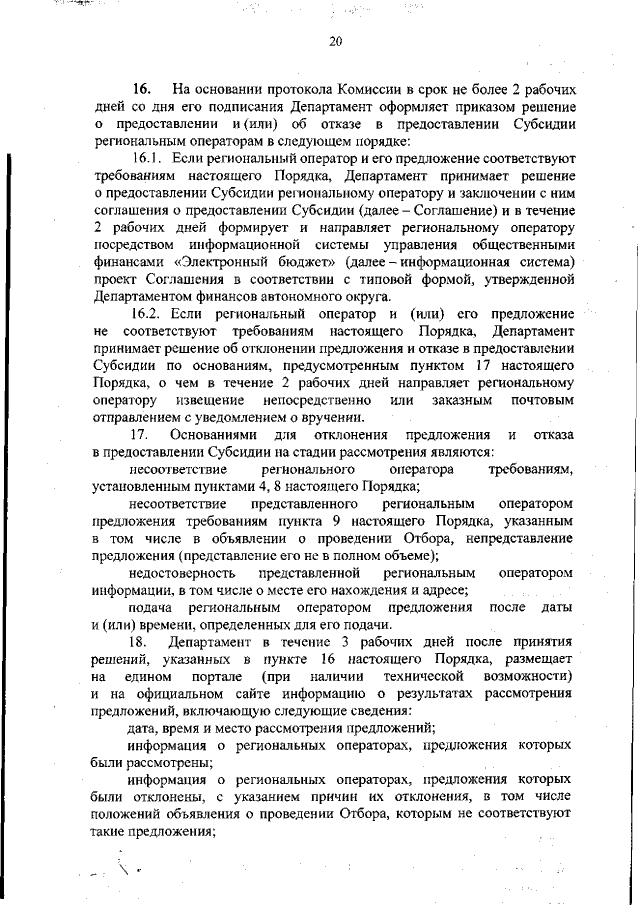 20

16. На основании протокола Комиссии в срок не более 2 рабочих дней со дня его подписания Департамент оформляет приказом решение о предоставлении и (или) об отказе в предоставлении Субсидии региональным операторам в следующем порядке:

16.1. Если региональный оператор и его предложение соответствуют требованиям настоящего Порядка, Департамент принимает решение о предоставлении Субсидии региональному оператору и заключении с ним соглашения о предоставлении Субсидии (далее – Соглашение) и в течение 2 рабочих дней формирует и направляет региональному оператору посредством информационной системы управления общественными финансами «Электронный бюджет» (далее – информационная система) проект Соглашения в соответствии с типовой формой, утвержденной Департаментом финансов автономного округа.

16.2. Если региональный оператор и (или) его предложение не соответствуют требованиям настоящего Порядка, Департамент принимает решение об отклонении предложения и отказе в предоставлении Субсидии по основаниям, предусмотренным пунктом 17 настоящего Порядка, о чем в течение 2 рабочих дней направляет региональному оператору извещение непосредственно или заказным почтовым отправлением с уведомлением о вручении.

17. Основаниями для отклонения предложения и отказа в предоставлении Субсидии на стадии рассмотрения являются:

несоответствие регионального оператора требованиям, установленным пунктами 4, 8 настоящего Порядка;

несоответствие представленного региональным оператором предложения требованиям пункта 9 настоящего Порядка, указанным в том числе в объявлении о проведении Отбора, непредставление предложения (представление его не в полном объеме);

недостоверность представленной региональным оператором информации, в том числе о месте его нахождения и адресе;

подача региональным оператором предложения после даты и (или) времени, определенных для его подачи.

18. Департамент в течение 3 рабочих дней после принятия решений, указанных в пункте 16 настоящего Порядка, размещает на едином портале (при наличии технической возможности) и на официальном сайте информацию о результатах рассмотрения предложений, включающую следующие сведения:

дата, время и место рассмотрения предложений;

информация о региональных операторах, предложения которых были рассмотрены;

информация о региональных операторах, предложения которых были отклонены, с указанием причин их отклонения, в том числе положений объявления о проведении Отбора, которым не соответствуют такие предложения;